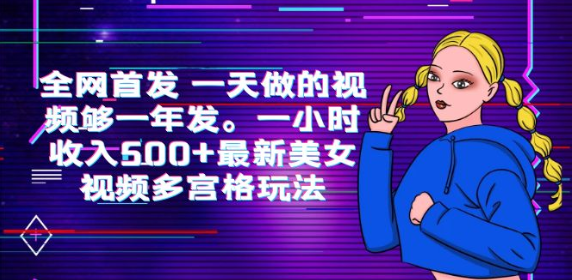 全网首发 一天做的视频够一年发。一小时收入500+最新美女视频多宫格玩法